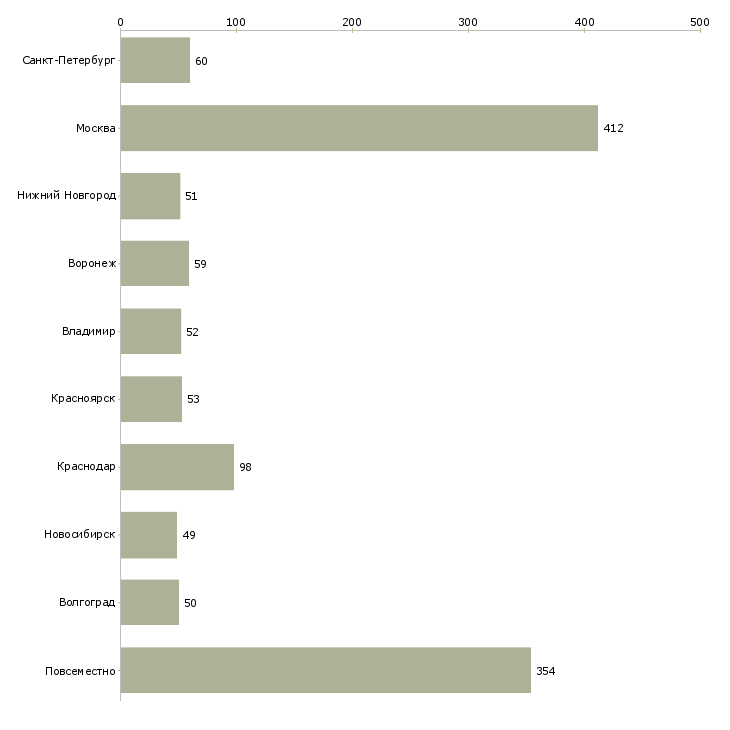 0 100 200 300 400 500

Санкт-Петербург 60
Москва 412
Нижний Новгород 51
Воронеж 59
Владимир 52
Красноярск 53
Краснодар 98
Новосибирск 49
Волгоград 50
Повсеместно 354